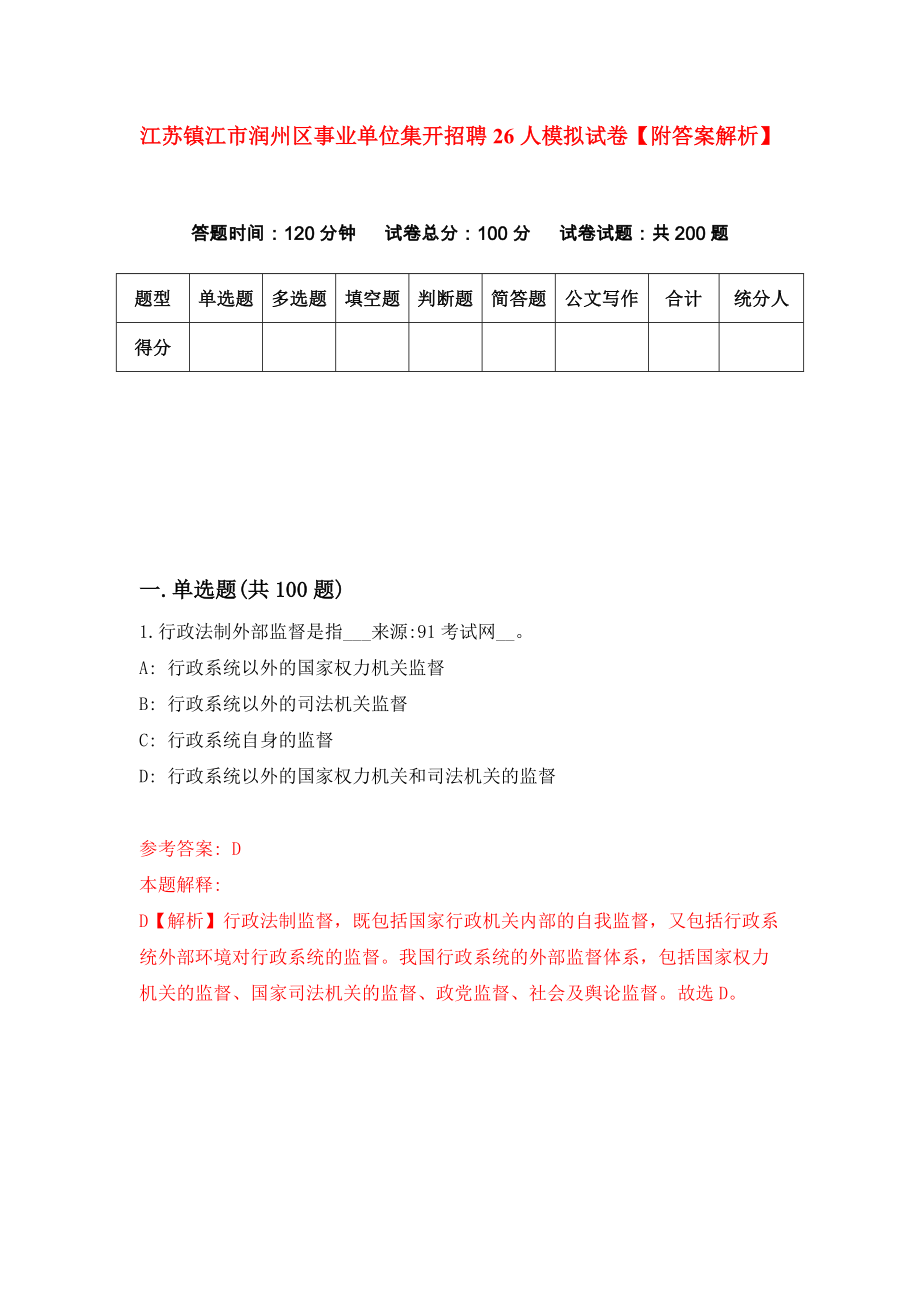 江苏镇江市润州区事业单位集开招聘26人模拟试卷【附答案解析】

答题时间：120分钟　试卷总分：100分　试卷试题：共200题

| 题型 | 单选题 | 多选题 | 填空题 | 判断题 | 简答题 | 公文写作 | 合计 | 统分人 |
|---|---|---|---|---|---|---|---|---|
| 得分 | | | | | | | | |

一.单选题(共100题)

1.行政法制外部监督是指___来源:91考试网__。

A: 行政系统以外的国家权力机关监督

B: 行政系统以外的司法机关监督

C: 行政系统自身的监督

D: 行政系统以外的国家权力机关和司法机关的监督

参考答案: D

本题解释:

D【解析】行政法制监督，既包括国家行政机关内部的自我监督，又包括行政系统外部环境对行政系统的监督。我国行政系统的外部监督体系，包括国家权力机关的监督、国家司法机关的监督、政党监督、社会及舆论监督。故选D。